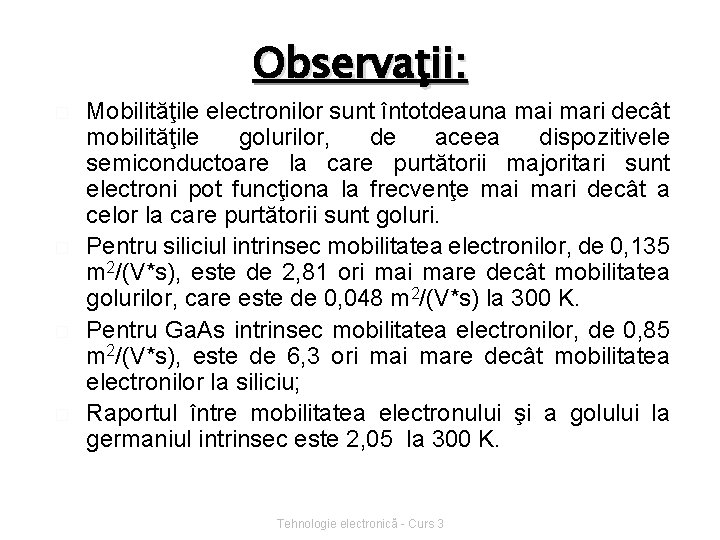 Observaţii:

Mobilităţile electronilor sunt întotdeauna mai mari decât mobilităţile golurilor, de aceea dispozitivele semiconductoare la care purtătorii majoritari sunt electroni pot funcţiona la frecvenţe mai mari decât a celor la care purtătorii sunt goluri.

Pentru siliciul intrinsec mobilitatea electronilor, de 0,135 $m^2/(V*s)$, este de 2,81 ori mai mare decât mobilitatea golurilor, care este de 0,048 $m^2/(V*s)$ la 300 K.

Pentru GaAs intrinsec mobilitatea electronilor, de 0,85 $m^2/(V*s)$, este de 6,3 ori mai mare decât mobilitatea electronilor la siliciu;

Raportul între mobilitatea electronului şi a golului la germaniul intrinsec este 2,05 la 300 K.

Tehnologie electronică - Curs 3